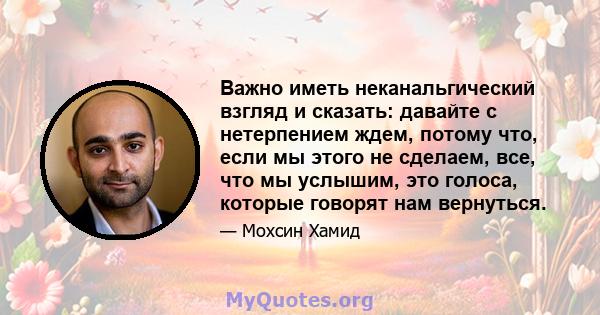 Важно иметь неканальгический взгляд и сказать: давайте с нетерпением ждем, потому что, если мы этого не сделаем, все, что мы услышим, это голоса, которые говорят нам вернуться.

— Мохсин Хамид

MyQuotes.org